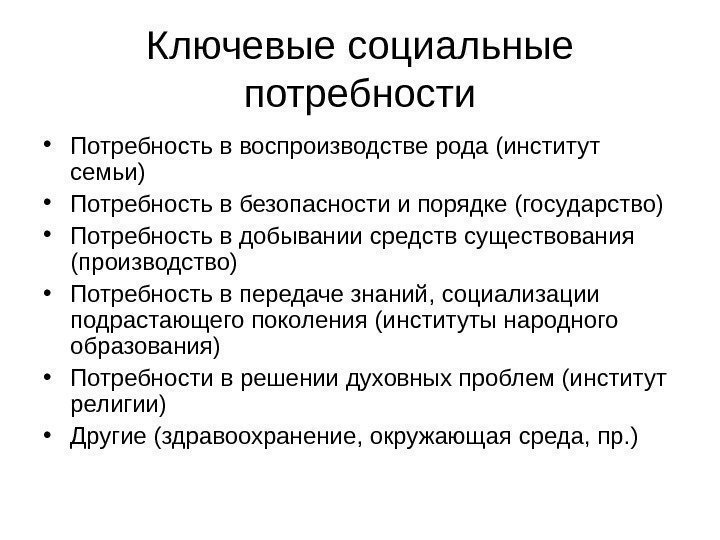 Ключевые социальные потребности

• Потребность в воспроизводстве рода (институт семьи)
• Потребность в безопасности и порядке (государство)
• Потребность в добывании средств существования (производство)
• Потребность в передаче знаний, социализации подрастающего поколения (институты народного образования)
• Потребности в решении духовных проблем (институт религии)
• Другие (здравоохранение, окружающая среда, пр.)